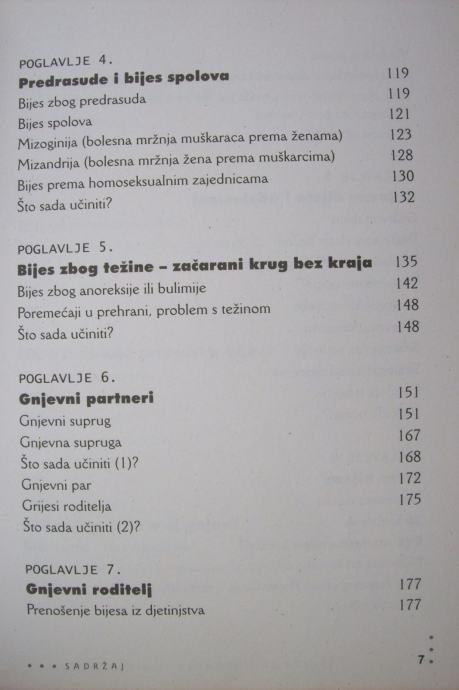 POGLAVLJE 4.

| | |
|---|---|
| **Predrasude i bijes spolova** | 119 |
| Bijes zbog predrasuda | 119 |
| Bijes spolova | 121 |
| Mizoginija (bolesna mržnja muškaraca prema ženama) | 123 |
| Mizandrija (bolesna mržnja žena prema muškarcima) | 128 |
| Bijes prema homoseksualnim zajednicama | 130 |
| Što sada učiniti? | 132 |

POGLAVLJE 5.

| | |
|---|---|
| **Bijes zbog težine – začarani krug bez kraja** | 135 |
| Bijes zbog anoreksije ili bulimije | 142 |
| Poremećaji u prehrani, problem s težinom | 148 |
| Što sada učiniti? | 148 |

POGLAVLJE 6.

| | |
|---|---|
| **Gnjevni partneri** | 151 |
| Gnjevni suprug | 151 |
| Gnjevna supruga | 167 |
| Što sada učiniti (1)? | 168 |
| Gnjevni par | 172 |
| Grijesi roditelja | 175 |
| Što sada učiniti (2)? | |

POGLAVLJE 7.

| | |
|---|---|
| **Gnjevni roditelj** | 177 |
| Prenošenje bijesa iz djetinjstva | 177 |

• • • SADRŽAJ

7